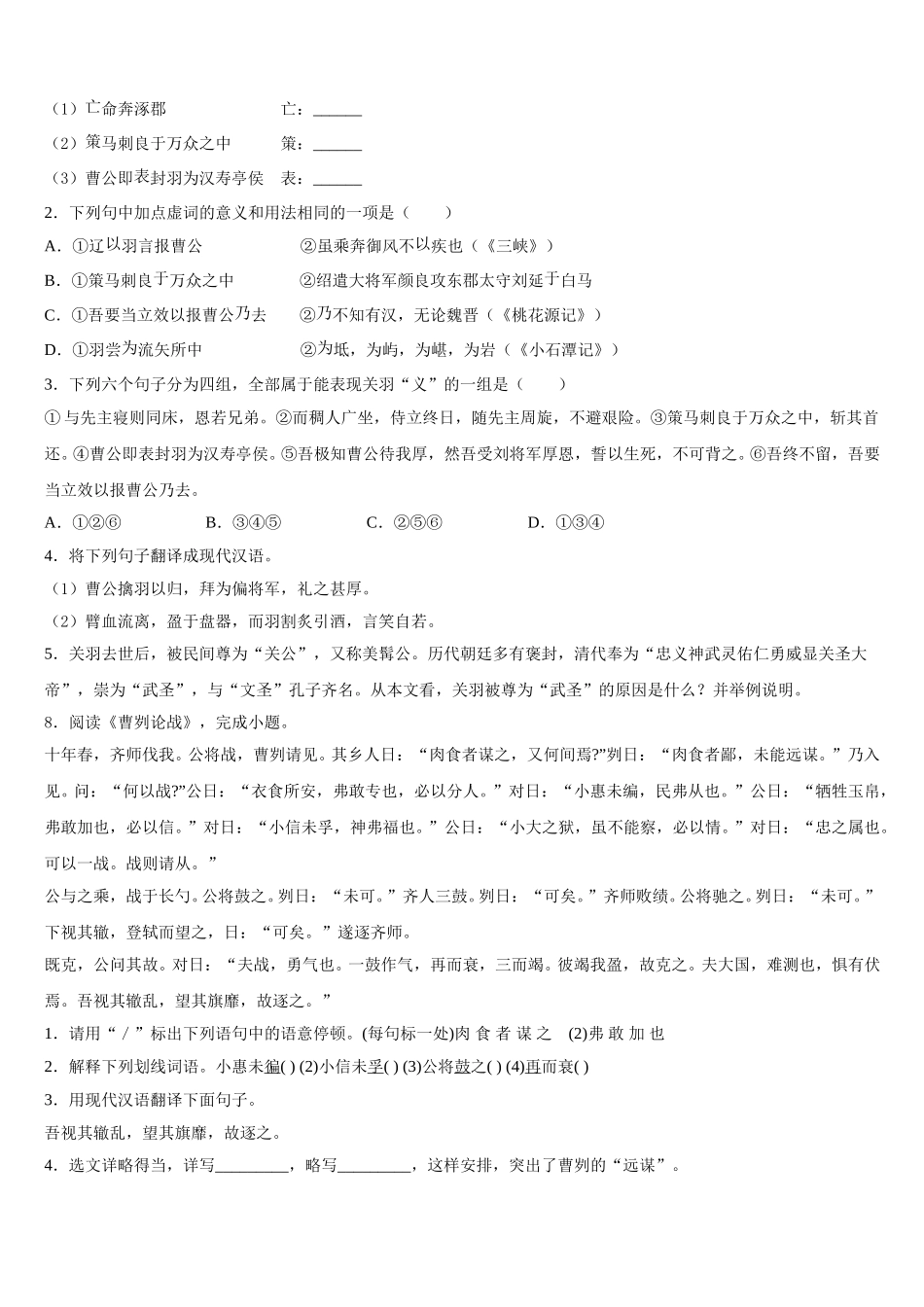 （1）亡命奔涿郡　　　　亡：______

（2）策马刺良于万众之中　　　　策：______

（3）曹公即表封羽为汉寿亭侯　　表：______

2．下列句中加点虚词的意义和用法相同的一项是（　　）

A．①辽以羽言报曹公　　　　②虽乘奔御风不以疾也（《三峡》）

B．①策马刺良于万众之中　　　②绍遣大将军颜良攻东郡太守刘延于白马

C．①吾要当立效以报曹公乃去　　②乃不知有汉，无论魏晋（《桃花源记》）

D．①羽尝为流矢所中　　　　②为坻，为屿，为嵁，为岩（《小石潭记》）

3．下列六个句子分为四组，全部属于能表现关羽“义”的一组是（　　）

①与先主寝则同床，恩若兄弟。②而稠人广坐，侍立终日，随先主周旋，不避艰险。③策马刺良于万众之中，斩其首还。④曹公即表封羽为汉寿亭侯。⑤吾极知曹公待我厚，然吾受刘将军厚恩，誓以生死，不可背之。⑥吾终不留，吾要当立效以报曹公乃去。

A．①②⑥　　　B．③④⑤　　　C．②⑤⑥　　　D．①③④

4．将下列句子翻译成现代汉语。

（1）曹公擒羽以归，拜为偏将军，礼之甚厚。

（2）臂血流离，盈于盘器，而羽割炙引酒，言笑自若。

5．关羽去世后，被民间尊为“关公”，又称美髯公。历代朝廷多有褒封，清代奉为“忠义神武灵佑仁勇威显关圣大帝”，崇为“武圣”，与“文圣”孔子齐名。从本文看，关羽被尊为“武圣”的原因是什么？并举例说明。

8．阅读《曹刿论战》，完成小题。

十年春，齐师伐我。公将战，曹刿请见。其乡人曰：“肉食者谋之，又何间焉?”刿曰：“肉食者鄙，未能远谋。”乃入见。问：“何以战?”公曰：“衣食所安，弗敢专也，必以分人。”对曰：“小惠未徧，民弗从也。”公曰：“牺牲玉帛，弗敢加也，必以信。”对曰：“小信未孚，神弗福也。”公曰：“小大之狱，虽不能察，必以情。”对曰：“忠之属也。可以一战。战则请从。”

公与之乘，战于长勺。公将鼓之。刿曰：“未可。”齐人三鼓。刿曰：“可矣。”齐师败绩。公将驰之。刿曰：“未可。”下视其辙，登轼而望之，曰：“可矣。”遂逐齐师。

既克，公问其故。对曰：“夫战，勇气也。一鼓作气，再而衰，三而竭。彼竭我盈，故克之。夫大国，难测也，惧有伏焉。吾视其辙乱，望其旗靡，故逐之。”

1．请用“／”标出下列语句中的语意停顿。(每句标一处)肉 食 者 谋 之　(2)弗 敢 加 也

2．解释下列划线词语。小惠未徧( ) (2)小信未孚( ) (3)公将鼓之( ) (4)再而衰( )

3．用现代汉语翻译下面句子。

吾视其辙乱，望其旗靡，故逐之。

4．选文详略得当，详写________，略写________，这样安排，突出了曹刿的“远谋”。